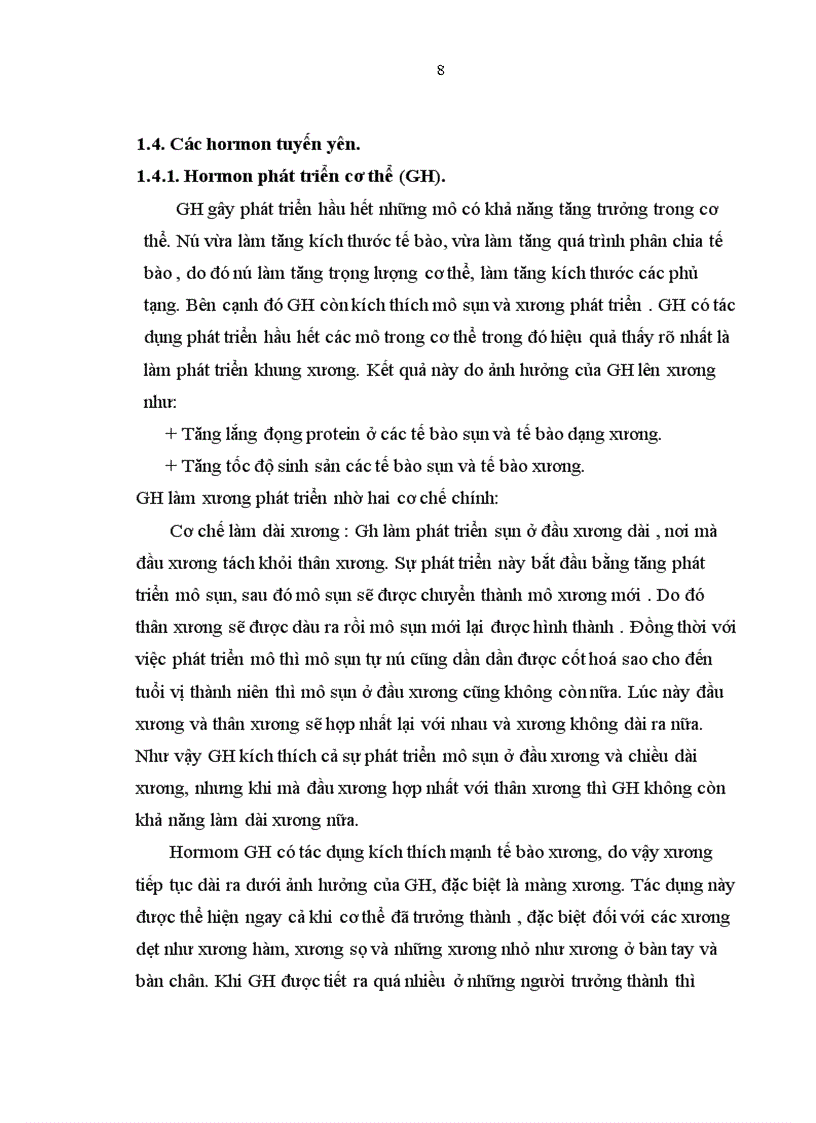 8

1.4. Các hormon tuyến yên.

1.4.1. Hormon phát triển cơ thể (GH).

GH gây phát triển hầu hết những mô có khả năng tăng trưởng trong cơ thể. Nú vừa làm tăng kích thước tế bào, vừa làm tăng quá trình phân chia tế bào , do đó nú làm tăng trọng lượng cơ thể, làm tăng kích thước các phủ tạng. Bên cạnh đó GH còn kích thích mô sụn và xương phát triển . GH có tác dụng phát triển hầu hết các mô trong cơ thể trong đó hiệu quả thấy rõ nhất là làm phát triển khung xương. Kết quả này do ảnh hưởng của GH lên xương như:

+ Tăng lắng đọng protein ở các tế bào sụn và tế bào dạng xương.

+ Tăng tốc độ sinh sản các tế bào sụn và tế bào xương.

GH làm xương phát triển nhờ hai cơ chế chính:

Cơ chế làm dài xương : Gh làm phát triển sụn ở đầu xương dài , nơi mà đầu xương tách khỏi thân xương. Sự phát triển này bắt đầu bằng tăng phát triển mô sụn, sau đó mô sụn sẽ được chuyển thành mô xương mới . Do đó thân xương sẽ được dàu ra rồi mô sụn mới lại được hình thành . Đồng thời với việc phát triển mô thì mô sụn tự nú cũng dần dần được cốt hoá sao cho đến tuổi vị thành niên thì mô sụn ở đầu xương cũng không còn nữa. Lúc này đầu xương và thân xương sẽ hợp nhất lại với nhau và xương không dài ra nữa. Như vậy GH kích thích cả sự phát triển mô sụn ở đầu xương và chiều dài xương, nhưng khi mà đầu xương hợp nhất với thân xương thì GH không còn khả năng làm dài xương nữa.

Hormom GH có tác dụng kích thích mạnh tế bào xương, do vậy xương tiếp tục dài ra dưới ảnh hưởng của GH, đặc biệt là màng xương. Tác dụng này được thể hiện ngay cả khi cơ thể đã trưởng thành , đặc biệt đối với các xương dẹt như xương hàm, xương sọ và những xương nhỏ như xương ở bàn tay và bàn chân. Khi GH được tiết ra quá nhiều ở những người trưởng thành thì